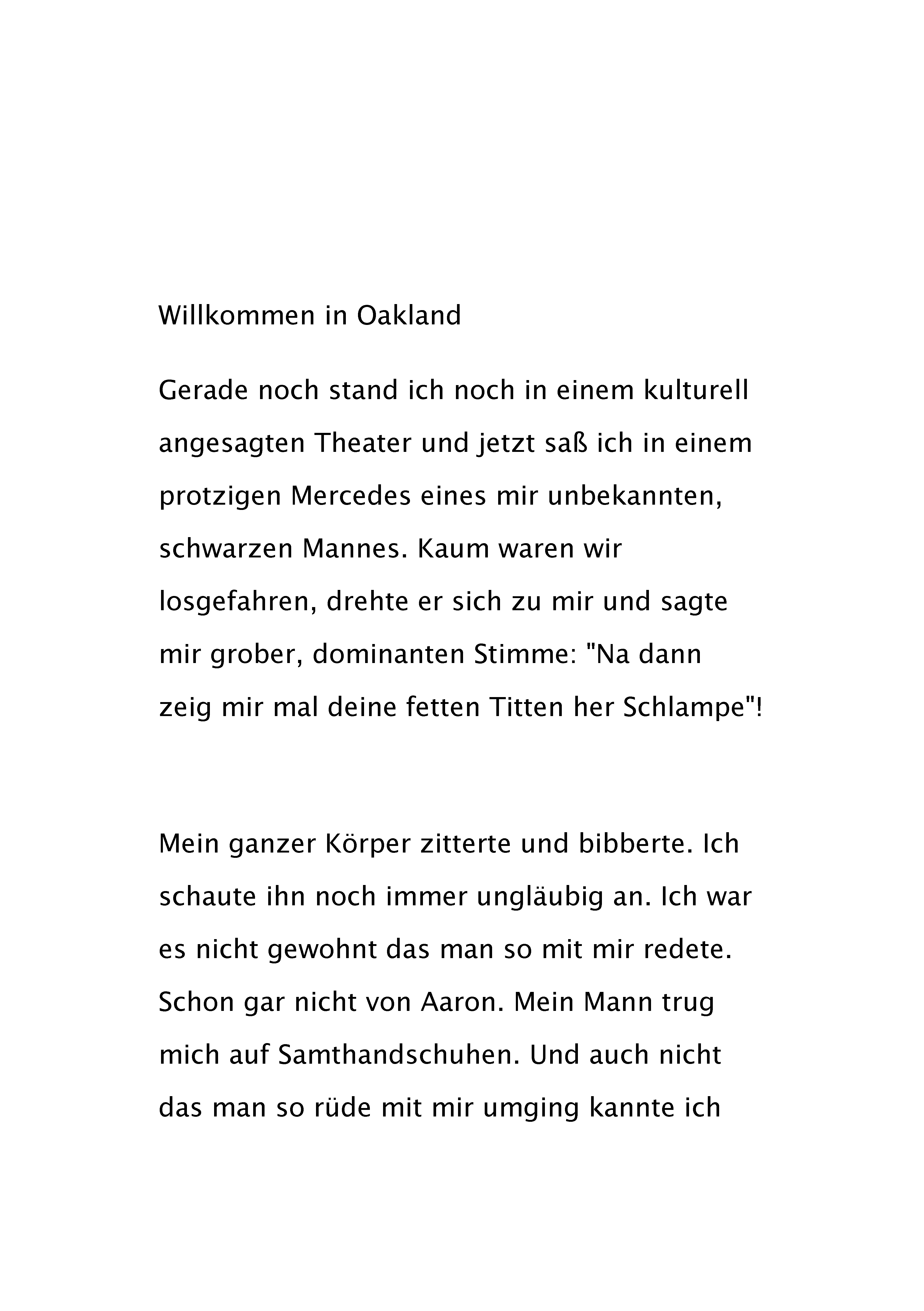 Willkommen in Oakland

Gerade noch stand ich noch in einem kulturell angesagten Theater und jetzt saß ich in einem protzigen Mercedes eines mir unbekannten, schwarzen Mannes. Kaum waren wir losgefahren, drehte er sich zu mir und sagte mir grober, dominanten Stimme: "Na dann zeig mir mal deine fetten Titten her Schlampe"!

Mein ganzer Körper zitterte und bibberte. Ich schaute ihn noch immer ungläubig an. Ich war es nicht gewohnt das man so mit mir redete. Schon gar nicht von Aaron. Mein Mann trug mich auf Samthandschuhen. Und auch nicht das man so rüde mit mir umging kannte ich